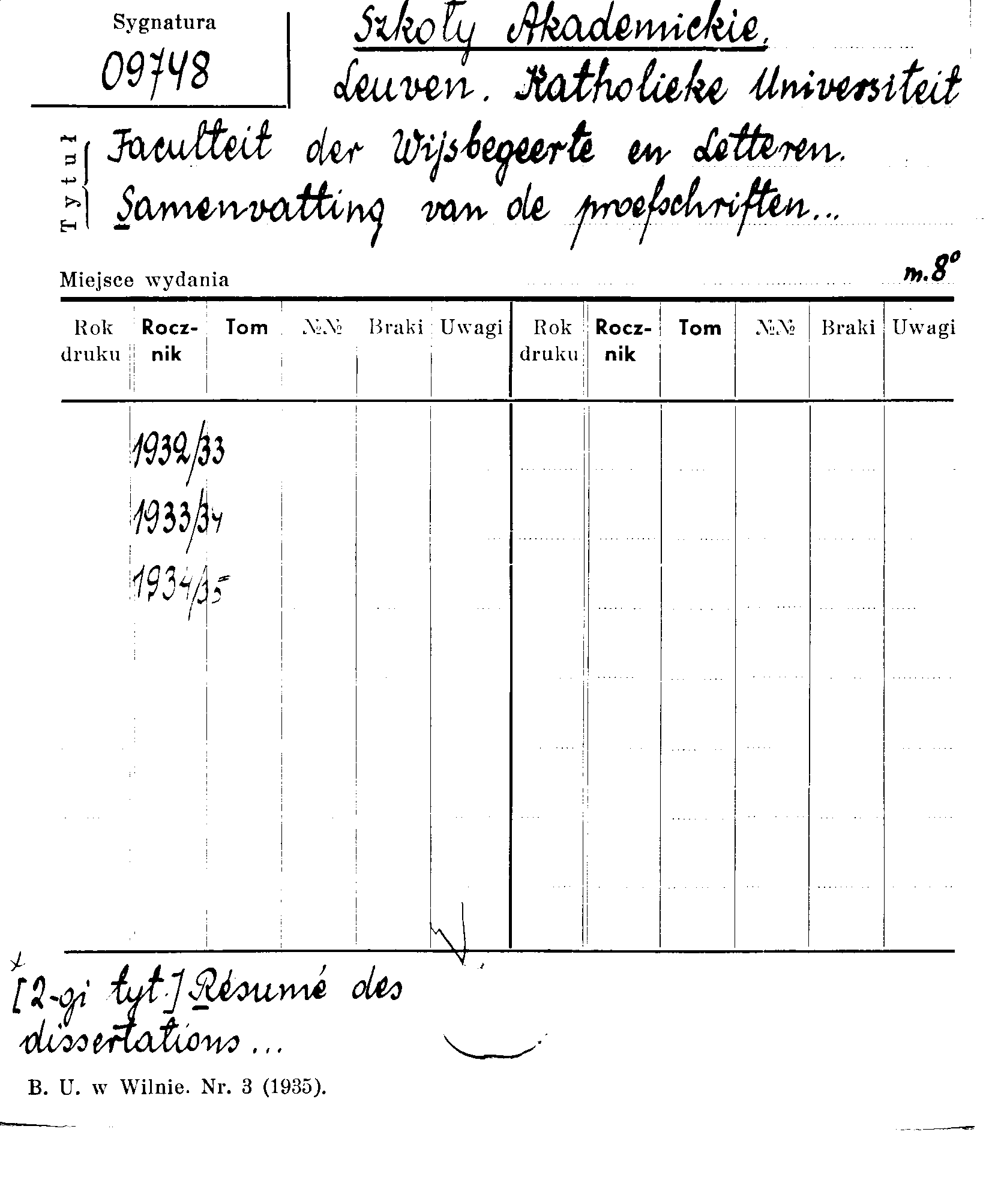 Sygnatura
09748

Szkoły Akademickie.
Leuven. Katholieke Universiteit

Tytuł
Faculteit der Wijsbegeerte en Letteren.
Samenvatting van de proefschriften...

Miejsce wydania m. 8°

| Rok druku | Rocznik | Tom | №№ | Braki | Uwagi | Rok druku | Rocznik | Tom | №№ | Braki | Uwagi |
|---|---|---|---|---|---|---|---|---|---|---|---|
| | 1932/33 | | | | | | | | | | |
| | 1933/34 | | | | | | | | | | |
| | 1934/35 | | | | | | | | | | |

[2-gi tyt.] Résumé des dissertations...

B. U. w Wilnie. Nr. 3 (1935).